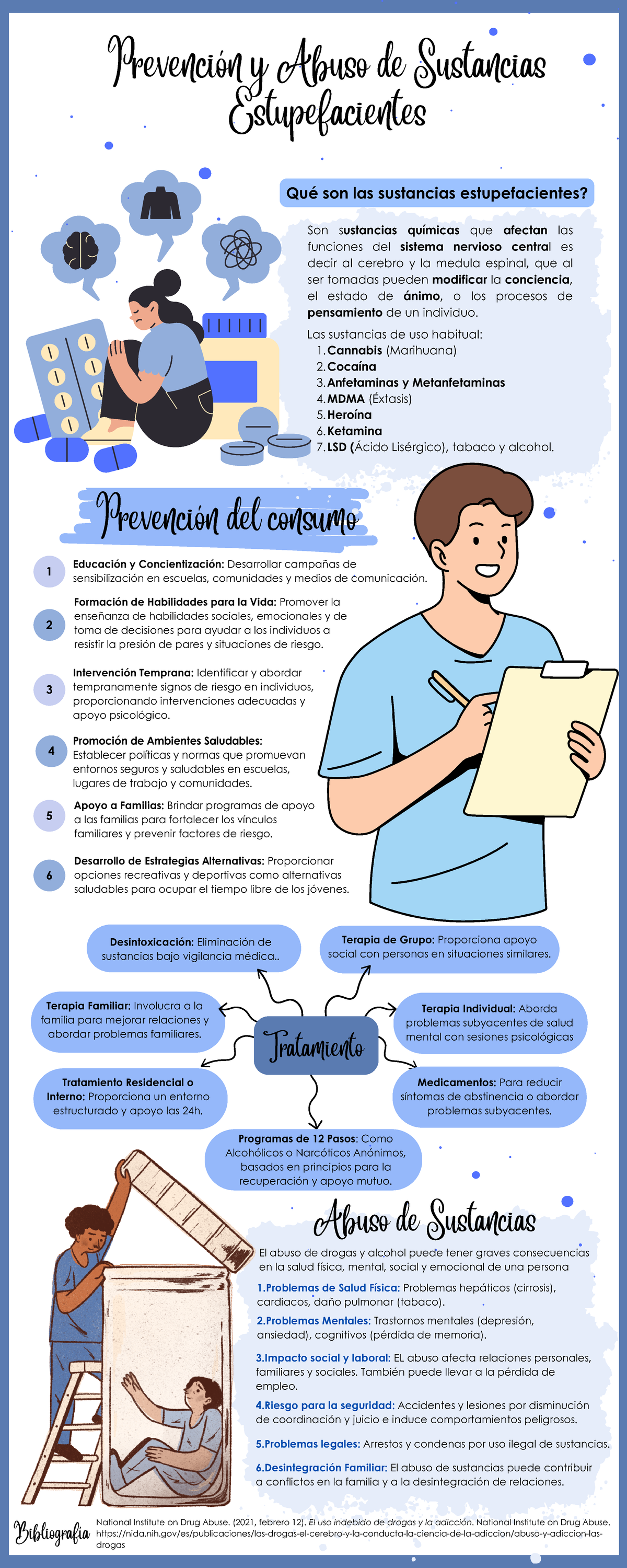 Prevención y Abuso de Sustancias Estupefacientes

Qué son las sustancias estupefacientes?

Son sustancias químicas que afectan las funciones del sistema nervioso central es decir al cerebro y la medula espinal, que al ser tomadas pueden modificar la conciencia, el estado de ánimo, o los procesos de pensamiento de un individuo.

Las sustancias de uso habitual:
1. Cannabis (Marihuana)
2. Cocaína
3. Anfetaminas y Metanfetaminas
4. MDMA (Éxtasis)
5. Heroína
6. Ketamina
7. LSD (Ácido Lisérgico), tabaco y alcohol.

Prevención del consumo

1 Educación y Concientización: Desarrollar campañas de sensibilización en escuelas, comunidades y medios de comunicación.

2 Formación de Habilidades para la Vida: Promover la enseñanza de habilidades sociales, emocionales y de toma de decisiones para ayudar a los individuos a resistir la presión de pares y situaciones de riesgo.

3 Intervención Temprana: Identificar y abordar tempranamente signos de riesgo en individuos, proporcionando intervenciones adecuadas y apoyo psicológico.

4 Promoción de Ambientes Saludables: Establecer políticas y normas que promuevan entornos seguros y saludables en escuelas, lugares de trabajo y comunidades.

5 Apoyo a Familias: Brindar programas de apoyo a las familias para fortalecer los vínculos familiares y prevenir factores de riesgo.

6 Desarrollo de Estrategias Alternativas: Proporcionar opciones recreativas y deportivas como alternativas saludables para ocupar el tiempo libre de los jóvenes.

Desintoxicación: Eliminación de sustancias bajo vigilancia médica..

Terapia de Grupo: Proporciona apoyo social con personas en situaciones similares.

Terapia Familiar: Involucra a la familia para mejorar relaciones y abordar problemas familiares.

Tratamiento

Terapia Individual: Aborda problemas subyacentes de salud mental con sesiones psicológicas

Tratamiento Residencial o Interno: Proporciona un entorno estructurado y apoyo las 24h.

Medicamentos: Para reducir síntomas de abstinencia o abordar problemas subyacentes.

Programas de 12 Pasos: Como Alcohólicos o Narcóticos Anónimos, basados en principios para la recuperación y apoyo mutuo.

Abuso de Sustancias

El abuso de drogas y alcohol puede tener graves consecuencias en la salud física, mental, social y emocional de una persona

1.Problemas de Salud Física: Problemas hepáticos (cirrosis), cardiacos, daño pulmonar (tabaco).

2.Problemas Mentales: Trastornos mentales (depresión, ansiedad), cognitivos (pérdida de memoria).

3.Impacto social y laboral: EL abuso afecta relaciones personales, familiares y sociales. También puede llevar a la pérdida de empleo.

4.Riesgo para la seguridad: Accidentes y lesiones por disminución de coordinación y juicio e induce comportamientos peligrosos.

5.Problemas legales: Arrestos y condenas por uso ilegal de sustancias.

6.Desintegración Familiar: El abuso de sustancias puede contribuir a conflictos en la familia y a la desintegración de relaciones.

Bibliografía National Institute on Drug Abuse. (2021, febrero 12). El uso indebido de drogas y la adicción. National Institute on Drug Abuse. https://nida.nih.gov/es/publicaciones/las-drogas-el-cerebro-y-la-conducta-la-ciencia-de-la-adiccion/abuso-y-adiccion-las-drogas